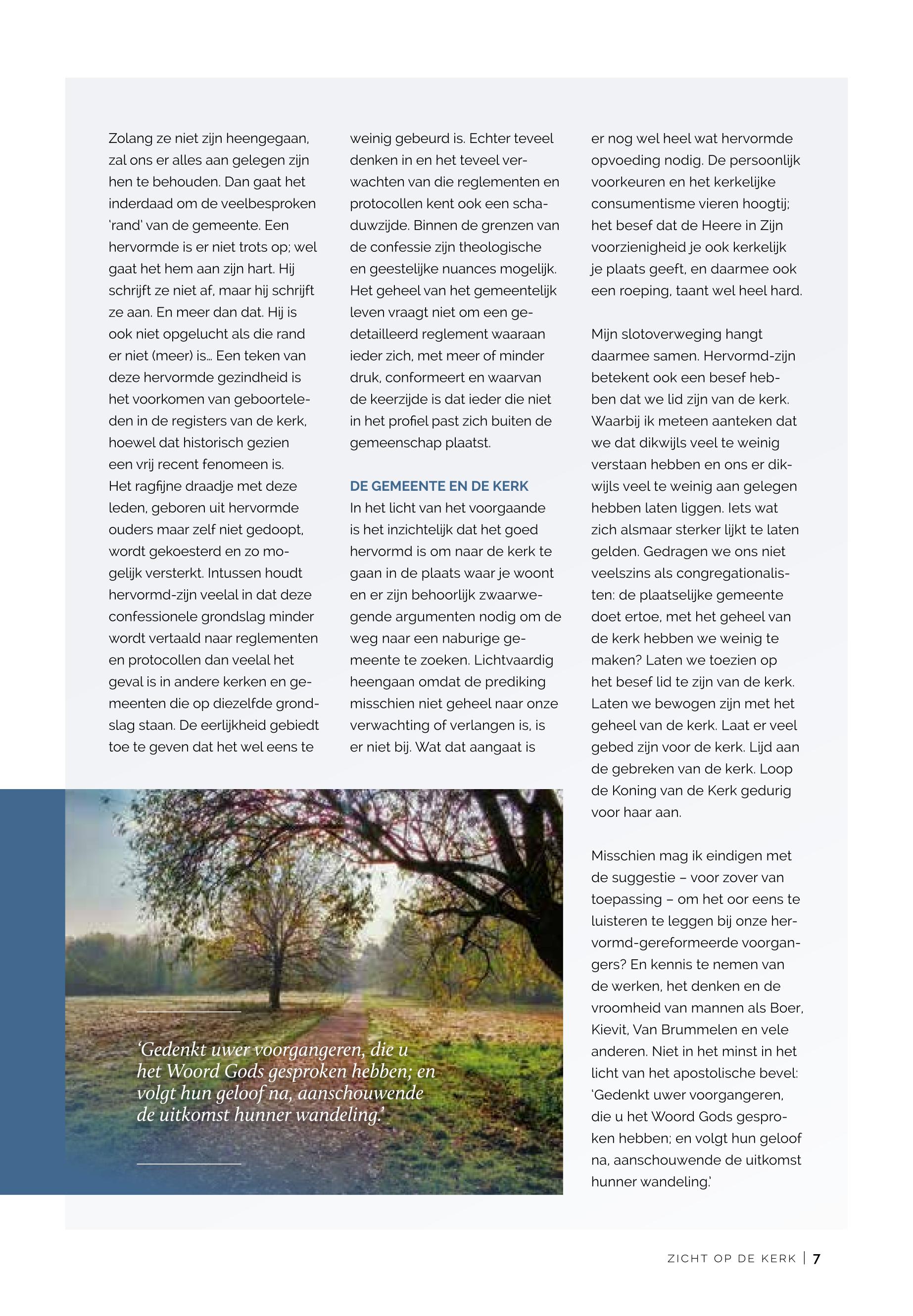 Zolang ze niet zijn heengegaan, zal ons er alles aan gelegen zijn hen te behouden. Dan gaat het inderdaad om de veelbesproken 'rand' van de gemeente. Een hervormde is er niet trots op; wel gaat het hem aan zijn hart. Hij schrijft ze niet af, maar hij schrijft ze aan. En meer dan dat. Hij is ook niet opgelucht als die rand er niet (meer) is… Een teken van deze hervormde gezindheid is het voorkomen van geboorteleden in de registers van de kerk, hoewel dat historisch gezien een vrij recent fenomeen is. Het ragfijne draadje met deze leden, geboren uit hervormde ouders maar zelf niet gedoopt, wordt gekoesterd en zo mogelijk versterkt. Intussen houdt hervormd-zijn veelal in dat deze confessionele grondslag minder wordt vertaald naar reglementen en protocollen dan veelal het geval is in andere kerken en gemeenten die op diezelfde grondslag staan. De eerlijkheid gebiedt toe te geven dat het wel eens te weinig gebeurd is. Echter teveel denken in en het teveel verwachten van die reglementen en protocollen kent ook een schaduwzijde. Binnen de grenzen van de confessie zijn theologische en geestelijke nuances mogelijk. Het geheel van het gemeentelijk leven vraagt niet om een gedetailleerd reglement waaraan ieder zich, met meer of minder druk, conformeert en waarvan de keerzijde is dat ieder die niet in het profiel past zich buiten de gemeenschap plaatst.

DE GEMEENTE EN DE KERK
In het licht van het voorgaande is het inzichtelijk dat het goed hervormd is om naar de kerk te gaan in de plaats waar je woont en er zijn behoorlijk zwaarwegende argumenten nodig om de weg naar een naburige gemeente te zoeken. Lichtvaardig heengaan omdat de prediking misschien niet geheel naar onze verwachting of verlangen is, is er niet bij. Wat dat aangaat is er nog wel heel wat hervormde opvoeding nodig. De persoonlijk voorkeuren en het kerkelijke consumentisme vieren hoogtij; het besef dat de Heere in Zijn voorzienigheid je ook kerkelijk je plaats geeft, en daarmee ook een roeping, taant wel heel hard.

Mijn slotoverweging hangt daarmee samen. Hervormd-zijn betekent ook een besef hebben dat we lid zijn van de kerk. Waarbij ik meteen aanteken dat we dat dikwijls veel te weinig verstaan hebben en ons er dikwijls veel te weinig aan gelegen hebben laten liggen. Iets wat zich alsmaar sterker lijkt te laten gelden. Gedragen we ons niet veelszins als congregationalisten: de plaatselijke gemeente doet ertoe, met het geheel van de kerk hebben we weinig te maken? Laten we toezien op het besef lid te zijn van de kerk. Laten we bewogen zijn met het geheel van de kerk. Laat er veel gebed zijn voor de kerk. Lijd aan de gebreken van de kerk. Loop de Koning van de Kerk gedurig voor haar aan.

Misschien mag ik eindigen met de suggestie – voor zover van toepassing – om het oor eens te luisteren te leggen bij onze hervormd-gereformeerde voorgangers? En kennis te nemen van de werken, het denken en de vroomheid van mannen als Boer, Kievit, Van Brummelen en vele anderen. Niet in het minst in het licht van het apostolische bevel: 'Gedenkt uwer voorgangeren, die u het Woord Gods gesproken hebben; en volgt hun geloof na, aanschouwende de uitkomst hunner wandeling.'

'Gedenkt uwer voorgangeren, die u het Woord Gods gesproken hebben; en volgt hun geloof na, aanschouwende de uitkomst hunner wandeling.'

ZICHT OP DE KERK | 7